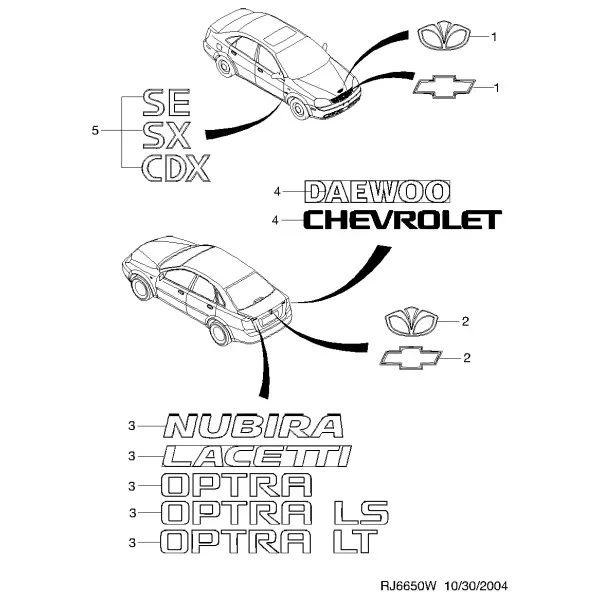 1

1

5

SE

SX

CDX

4 DAEWOO

4 CHEVROLET

2

2

3 NUBIRA

3 LACETTI

3 OPTRA

3 OPTRA LS

3 OPTRA LT

RJ6650W 10/30/2004